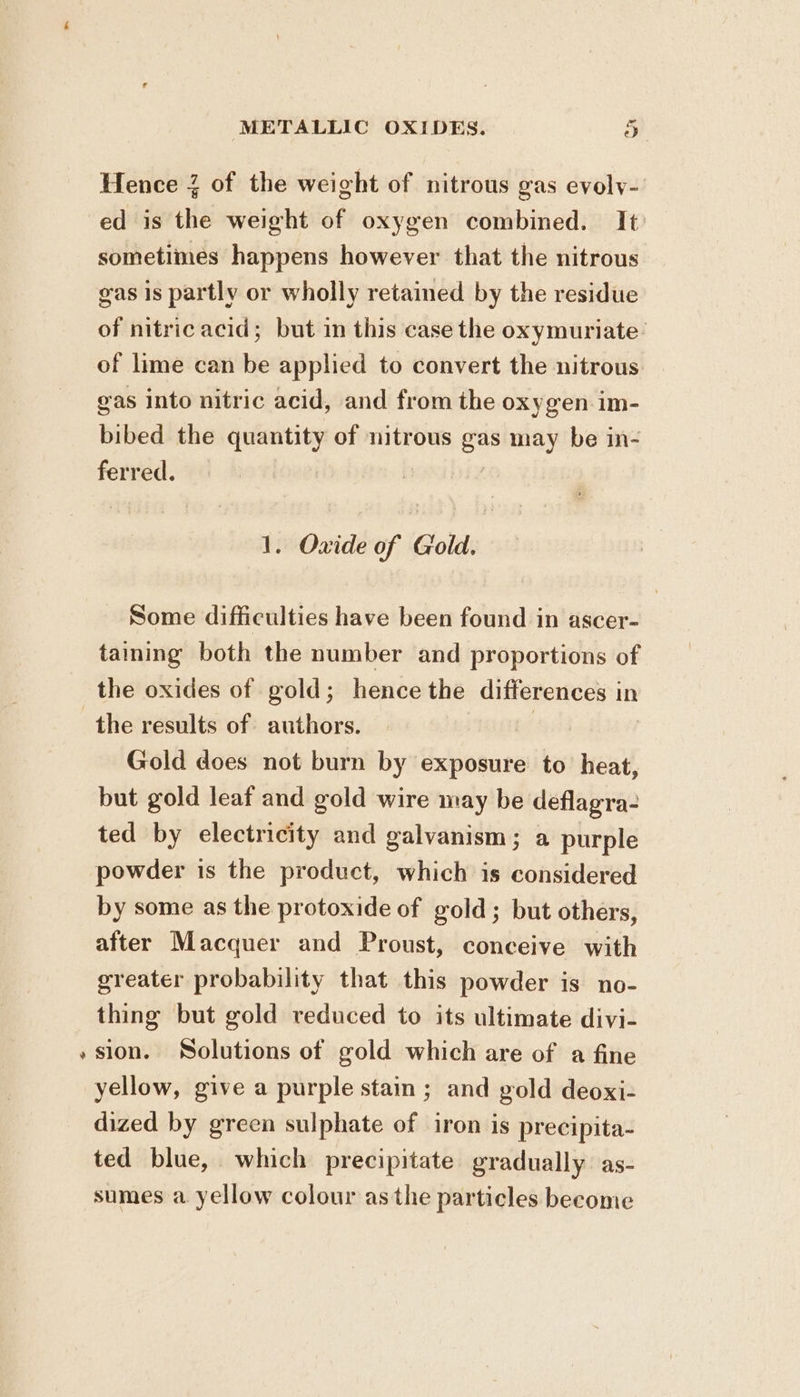 METALLIC OXIDES. 5

Hence $\frac{7}{8}$ of the weight of nitrous gas evolved is the weight of oxygen combined. It sometimes happens however that the nitrous gas is partly or wholly retained by the residue of nitric acid; but in this case the oxymuriate of lime can be applied to convert the nitrous gas into nitric acid, and from the oxygen imbibed the quantity of nitrous gas may be inferred.

1. Oxide of Gold.

Some difficulties have been found in ascertaining both the number and proportions of the oxides of gold; hence the differences in the results of authors.

Gold does not burn by exposure to heat, but gold leaf and gold wire may be deflagrated by electricity and galvanism; a purple powder is the product, which is considered by some as the protoxide of gold; but others, after Macquer and Proust, conceive with greater probability that this powder is nothing but gold reduced to its ultimate division. Solutions of gold which are of a fine yellow, give a purple stain; and gold deoxidized by green sulphate of iron is precipitated blue, which precipitate gradually assumes a yellow colour as the particles become